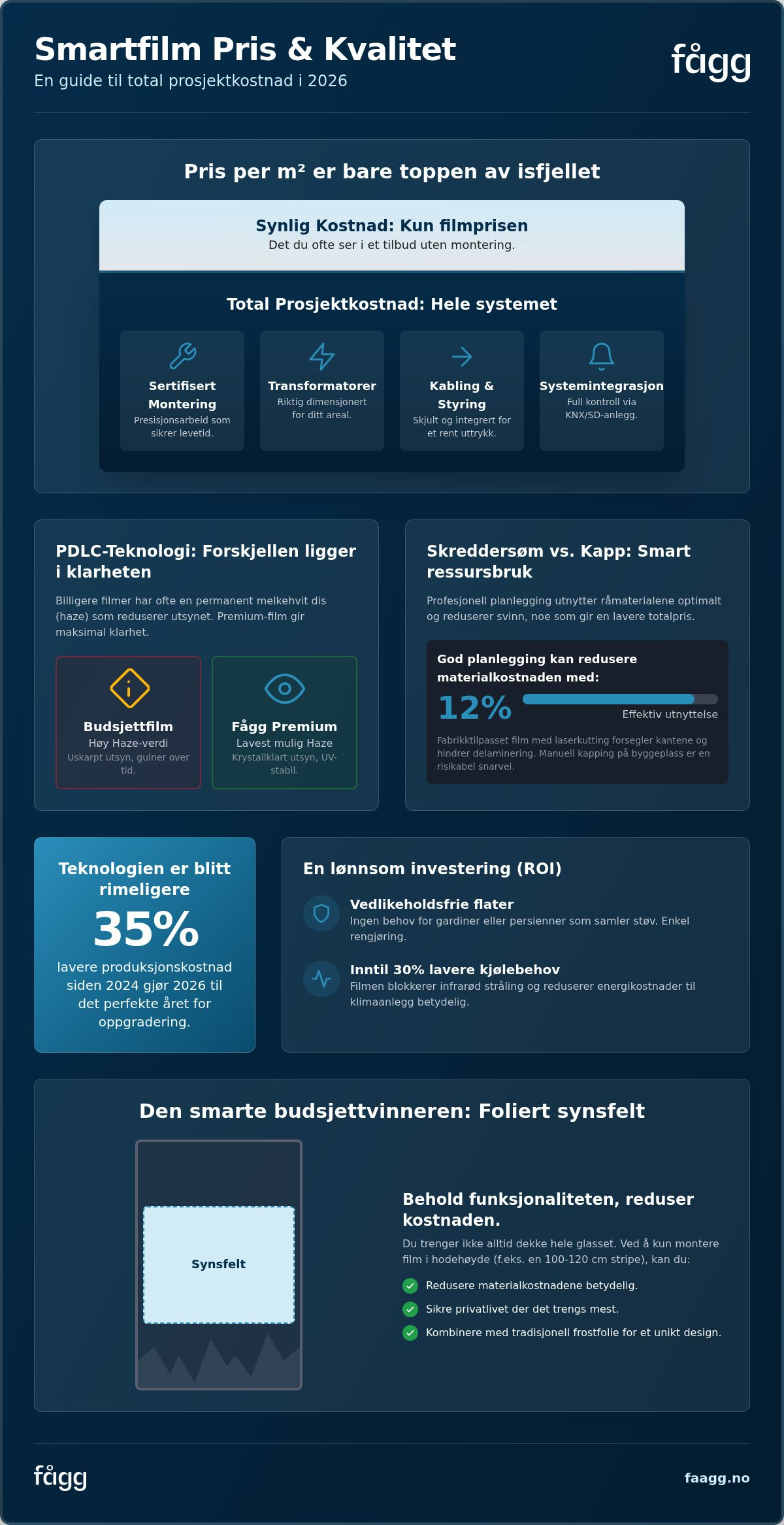 Smartfilm Pris & Kvalitet
En guide til total prosjektkostnad i 2026

fågg

Pris per m² er bare toppen av isfjellet

Synlig Kostnad: Kun filmprisen
Det du ofte ser i et tilbud uten montering.

Total Prosjektkostnad: Hele systemet

Sertifisert Montering
Presisjonsarbeid som sikrer levetid.

Transformatorer
Riktig dimensjonert for ditt areal.

Kabling & Styring
Skjult og integrert for et rent uttrykk.

Systemintegrasjon
Full kontroll via KNX/SD-anlegg.

PDLC-Teknologi: Forskjellen ligger i klarheten

Billigere filmer har ofte en permanent melkehvit dis (haze) som reduserer utsynet. Premium-film gir maksimal klarhet.

Budsjettfilm
Høy Haze-verdi
Uskarpt utsyn, gulner over tid.

Fågg Premium
Lavest mulig Haze
Krystallklart utsyn, UV-stabil.

Skreddersøm vs. Kapp: Smart ressursbruk

Profesjonell planlegging utnytter råmaterialene optimalt og reduserer svinn, noe som gir en lavere totalpris.

God planlegging kan redusere materialkostnaden med:
12%
Effektiv utnyttelse
Fabrikktilpasset film med laserkutting forsegler kantene og hindrer delaminering. Manuell kapping på byggeplass er en risikabel snarvei.

Teknologien er blitt rimeligere
35%
lavere produksjonskostnad siden 2024 gjør 2026 til det perfekte året for oppgradering.

En lønnsom investering (ROI)

Vedlikeholdsfrie flater
Ingen behov for gardiner eller persienner som samler støv. Enkel rengjøring.

Inntil 30% lavere kjølebehov
Filmen blokkerer infrarød stråling og reduserer energikostnader til klimaanlegg betydelig.

Den smarte budsjettvinneren: Foliert synsfelt

Synsfelt

Behold funksjonaliteten, reduser kostnaden.
Du trenger ikke alltid dekke hele glasset. Ved å kun montere film i hodehøyde (f.eks. en 100-120 cm stripe), kan du:

Redusere materialkostnadene betydelig.
Sikre privatlivet der det trengs mest.
Kombinere med tradisjonell frostfolie for et unikt design.

fågg
faagg.no